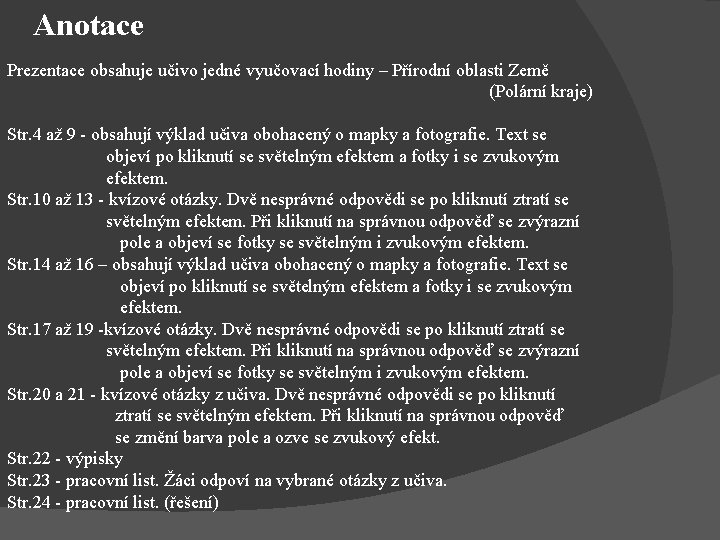 Anotace

Prezentace obsahuje učivo jedné vyučovací hodiny – Přírodní oblasti Země (Polární kraje)

Str.4 až 9 - obsahují výklad učiva obohacený o mapky a fotografie. Text se objeví po kliknutí se světelným efektem a fotky i se zvukovým efektem.
Str.10 až 13 - kvízové otázky. Dvě nesprávné odpovědi se po kliknutí ztratí se světelným efektem. Při kliknutí na správnou odpověď se zvýrazní pole a objeví se fotky se světelným i zvukovým efektem.
Str.14 až 16 – obsahují výklad učiva obohacený o mapky a fotografie. Text se objeví po kliknutí se světelným efektem a fotky i se zvukovým efektem.
Str.17 až 19 -kvízové otázky. Dvě nesprávné odpovědi se po kliknutí ztratí se světelným efektem. Při kliknutí na správnou odpověď se zvýrazní pole a objeví se fotky se světelným i zvukovým efektem.
Str.20 a 21 - kvízové otázky z učiva. Dvě nesprávné odpovědi se po kliknutí ztratí se světelným efektem. Při kliknutí na správnou odpověď se změní barva pole a ozve se zvukový efekt.
Str.22 - výpisky
Str.23 - pracovní list. Žáci odpoví na vybrané otázky z učiva.
Str.24 - pracovní list. (řešení)